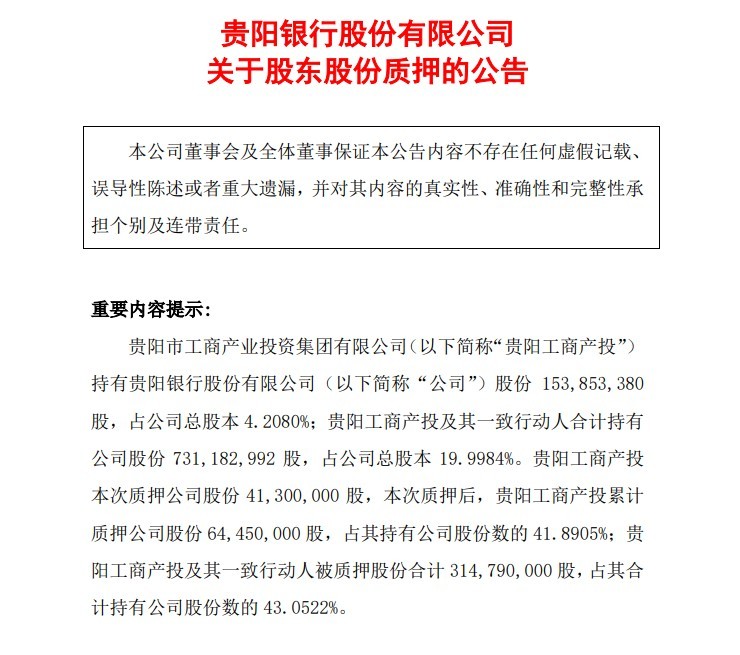 贵阳银行股份有限公司
关于股东股份质押的公告

本公司董事会及全体董事保证本公告内容不存在任何虚假记载、误导性陈述或者重大遗漏，并对其内容的真实性、准确性和完整性承担个别及连带责任。

重要内容提示:

贵阳市工商产业投资集团有限公司（以下简称“贵阳工商产投”）持有贵阳银行股份有限公司（以下简称“公司”）股份 153,853,380 股，占公司总股本 4.2080%；贵阳工商产投及其一致行动人合计持有公司股份 731,182,992 股，占公司总股本 19.9984%。贵阳工商产投本次质押公司股份 41,300,000 股，本次质押后，贵阳工商产投累计质押公司股份 64,450,000 股，占其持有公司股份数的 41.8905%；贵阳工商产投及其一致行动人被质押股份合计 314,790,000 股，占其合计持有公司股份数的 43.0522%。